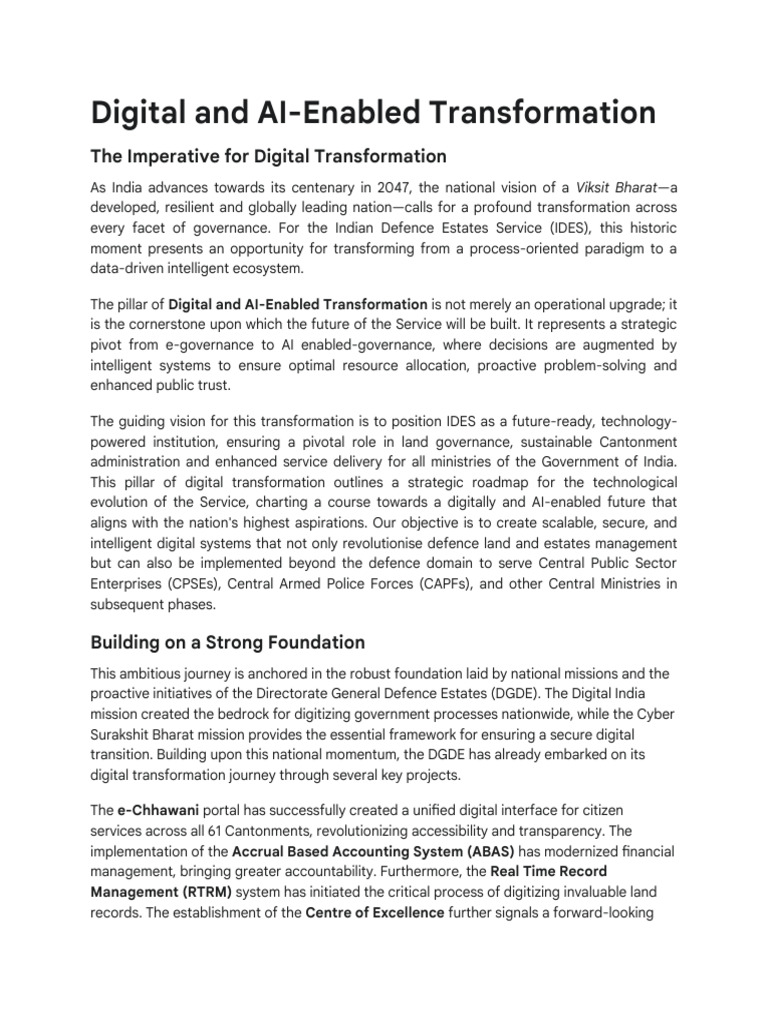 Digital and AI-Enabled Transformation

The Imperative for Digital Transformation

As India advances towards its centenary in 2047, the national vision of a Viksit Bharat—a developed, resilient and globally leading nation—calls for a profound transformation across every facet of governance. For the Indian Defence Estates Service (IDES), this historic moment presents an opportunity for transforming from a process-oriented paradigm to a data-driven intelligent ecosystem.

The pillar of Digital and AI-Enabled Transformation is not merely an operational upgrade; it is the cornerstone upon which the future of the Service will be built. It represents a strategic pivot from e-governance to AI enabled-governance, where decisions are augmented by intelligent systems to ensure optimal resource allocation, proactive problem-solving and enhanced public trust.

The guiding vision for this transformation is to position IDES as a future-ready, technology-powered institution, ensuring a pivotal role in land governance, sustainable Cantonment administration and enhanced service delivery for all ministries of the Government of India. This pillar of digital transformation outlines a strategic roadmap for the technological evolution of the Service, charting a course towards a digitally and AI-enabled future that aligns with the nation's highest aspirations. Our objective is to create scalable, secure, and intelligent digital systems that not only revolutionise defence land and estates management but can also be implemented beyond the defence domain to serve Central Public Sector Enterprises (CPSEs), Central Armed Police Forces (CAPFs), and other Central Ministries in subsequent phases.

Building on a Strong Foundation

This ambitious journey is anchored in the robust foundation laid by national missions and the proactive initiatives of the Directorate General Defence Estates (DGDE). The Digital India mission created the bedrock for digitizing government processes nationwide, while the Cyber Surakshit Bharat mission provides the essential framework for ensuring a secure digital transition. Building upon this national momentum, the DGDE has already embarked on its digital transformation journey through several key projects.

The e-Chhawani portal has successfully created a unified digital interface for citizen services across all 61 Cantonments, revolutionizing accessibility and transparency. The implementation of the Accrual Based Accounting System (ABAS) has modernized financial management, bringing greater accountability. Furthermore, the Real Time Record Management (RTRM) system has initiated the critical process of digitizing invaluable land records. The establishment of the Centre of Excellence further signals a forward-looking